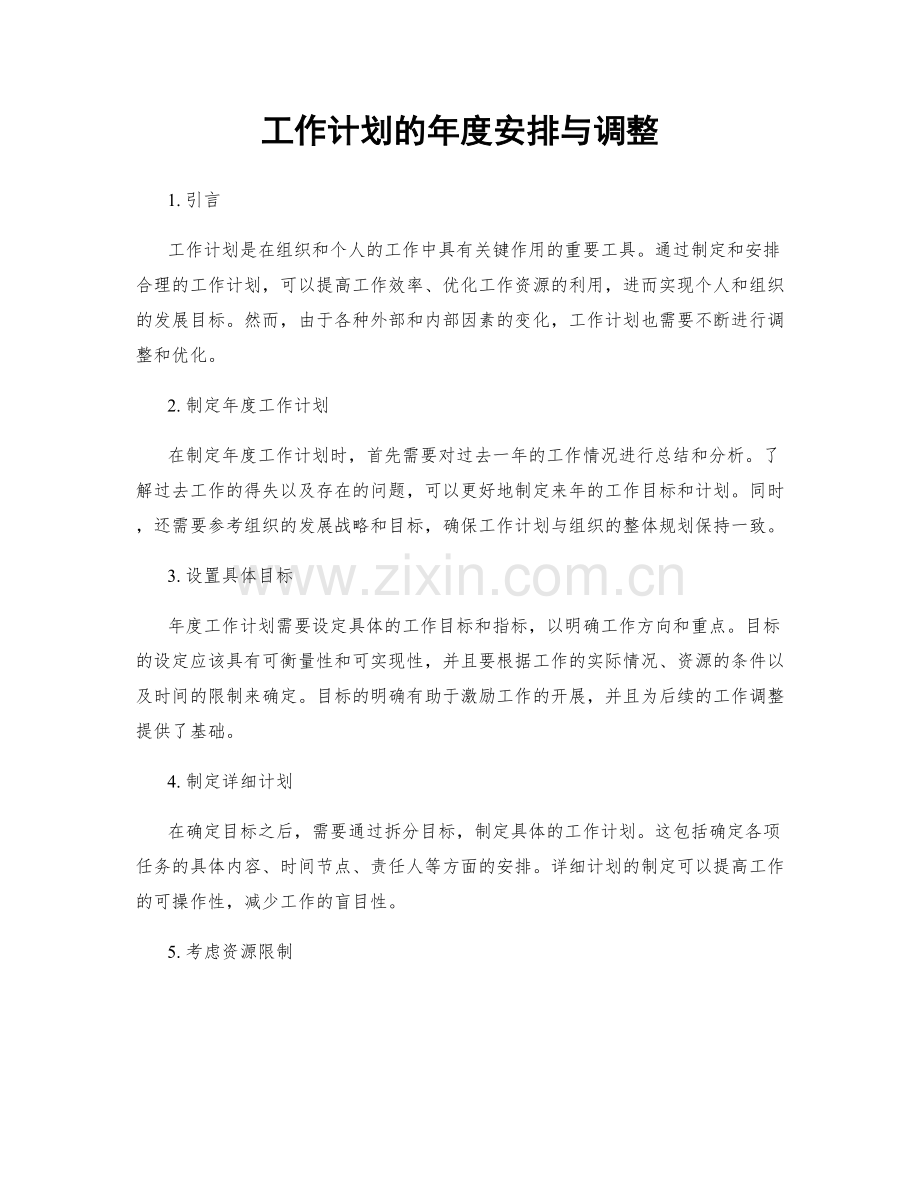 工作计划的年度安排与调整

1.引言

工作计划是在组织和个人的工作中具有关键作用的重要工具。通过制定和安排合理的工作计划，可以提高工作效率、优化工作资源的利用，进而实现个人和组织的发展目标。然而，由于各种外部和内部因素的变化，工作计划也需要不断进行调整和优化。

2.制定年度工作计划

在制定年度工作计划时，首先需要对过去一年的工作情况进行总结和分析。了解过去工作的得失以及存在的问题，可以更好地制定来年的工作目标和计划。同时，还需要参考组织的发展战略和目标，确保工作计划与组织的整体规划保持一致。

3.设置具体目标

年度工作计划需要设定具体的工作目标和指标，以明确工作方向和重点。目标的设定应该具有可衡量性和可实现性，并且要根据工作的实际情况、资源的条件以及时间的限制来确定。目标的明确有助于激励工作的开展，并且为后续的工作调整提供了基础。

4.制定详细计划

在确定目标之后，需要通过拆分目标，制定具体的工作计划。这包括确定各项任务的具体内容、时间节点、责任人等方面的安排。详细计划的制定可以提高工作的可操作性，减少工作的盲目性。

5.考虑资源限制

www.zixin.com.cn